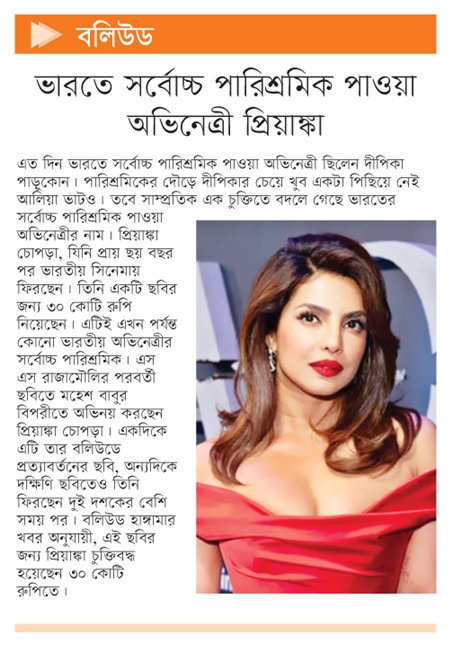 বলিউড

ভারতে সর্বোচ্চ পারিশ্রমিক পাওয়া অভিনেত্রী প্রিয়াঙ্কা

এত দিন ভারতে সর্বোচ্চ পারিশ্রমিক পাওয়া অভিনেত্রী ছিলেন দীপিকা পাড়ুকোন। পারিশ্রমিকের দৌড়ে দীপিকার চেয়ে খুব একটা পিছিয়ে নেই আলিয়া ভাটও। তবে সাম্প্রতিক এক চুক্তিতে বদলে গেছে ভারতের সর্বোচ্চ পারিশ্রমিক পাওয়া অভিনেত্রীর নাম। প্রিয়াঙ্কা চোপড়া, যিনি প্রায় ছয় বছর পর ভারতীয় সিনেমায় ফিরছেন। তিনি একটি ছবির জন্য ৩০ কোটি রুপি নিয়েছেন। এটিই এখন পর্যন্ত কোনো ভারতীয় অভিনেত্রীর সর্বোচ্চ পারিশ্রমিক। এস এস রাজামৌলির পরবর্তী ছবিতে মহেশ বাবুর বিপরীতে অভিনয় করছেন প্রিয়াঙ্কা চোপড়া। একদিকে এটি তার বলিউডে প্রত্যাবর্তনের ছবি, অন্যদিকে দক্ষিণি ছবিতেও তিনি ফিরছেন দুই দশকের বেশি সময় পর। বলিউড হাঙ্গামার খবর অনুযায়ী, এই ছবির জন্য প্রিয়াঙ্কা চুক্তিবদ্ধ হয়েছেন ৩০ কোটি রুপিতে।